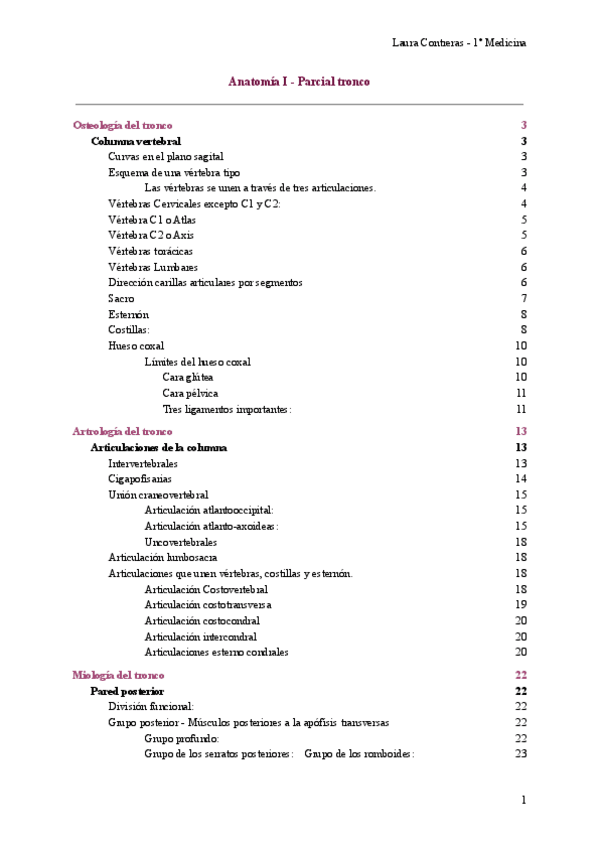 Laura Contreras - 1º Medicina

Anatomía I - Parcial tronco

Osteología del tronco 3
Columna vertebral 3
Curvas en el plano sagital 3
Esquema de una vértebra tipo 3
Las vértebras se unen a través de tres articulaciones. 4
Vértebras Cervicales excepto C1 y C2: 4
Vértebra C1 o Atlas 5
Vértebra C2 o Axis 5
Vértebras torácicas 6
Vértebras Lumbares 6
Dirección carillas articulares por segmentos 6
Sacro 7
Esternón 8
Costillas: 8
Hueso coxal 10
Límites del hueso coxal 10
Cara glútea 10
Cara pélvica 11
Tres ligamentos importantes: 11

Artrología del tronco 13
Articulaciones de la columna 13
Intervertebrales 13
Cigapofisarias 14
Unión craneovertebral 15
Articulación atlantooccipital: 15
Articulación atlanto-axoideas: 15
Uncovertebrales 18
Articulación lumbosacra 18
Articulaciones que unen vértebras, costillas y esternón. 18
Articulación Costovertebral 18
Articulación costotransversa 19
Articulación costocondral 20
Articulación intercondral 20
Articulaciones esterno condrales 20

Miología del tronco 22
Pared posterior 22
División funcional: 22
Grupo posterior - Músculos posteriores a la apófisis transversas 22
Grupo profundo: 22
Grupo de los serratos posteriores: Grupo de los romboides: 23

1